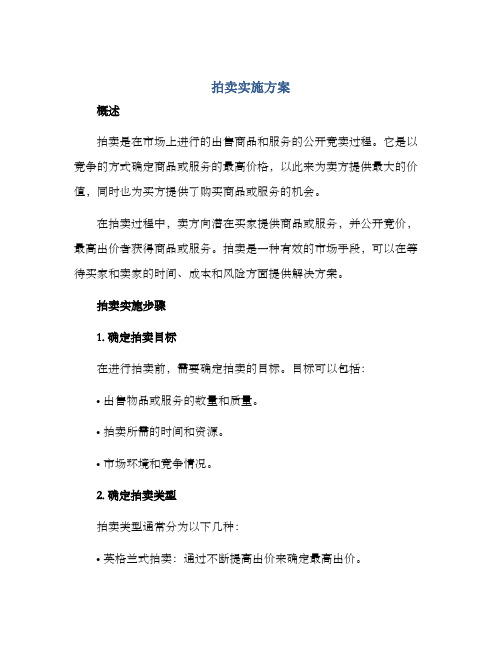 拍卖实施方案

概述

拍卖是在市场上进行的出售商品和服务的公开竞卖过程。它是以竞争的方式确定商品或服务的最高价格，以此来为卖方提供最大的价值，同时也为买方提供了购买商品或服务的机会。

在拍卖过程中，卖方向潜在买家提供商品或服务，并公开竞价，最高出价者获得商品或服务。拍卖是一种有效的市场手段，可以在等待买家和卖家的时间、成本和风险方面提供解决方案。

拍卖实施步骤

1. 确定拍卖目标

在进行拍卖前，需要确定拍卖的目标。目标可以包括：

• 出售物品或服务的数量和质量。

• 拍卖所需的时间和资源。

• 市场环境和竞争情况。

2. 确定拍卖类型

拍卖类型通常分为以下几种：

• 英格兰式拍卖：通过不断提高出价来确定最高出价。